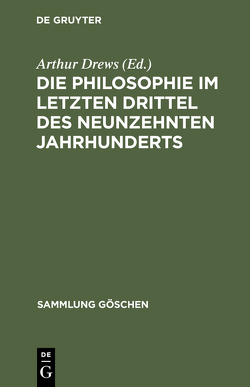 DE GRUYTER

Arthur Drews (Ed.)
DIE PHILOSOPHIE IM LETZTEN DRITTEL DES NEUNZEHNTEN JAHRHUNDERTS

SAMMLUNG GÖSCHEN

DE
G